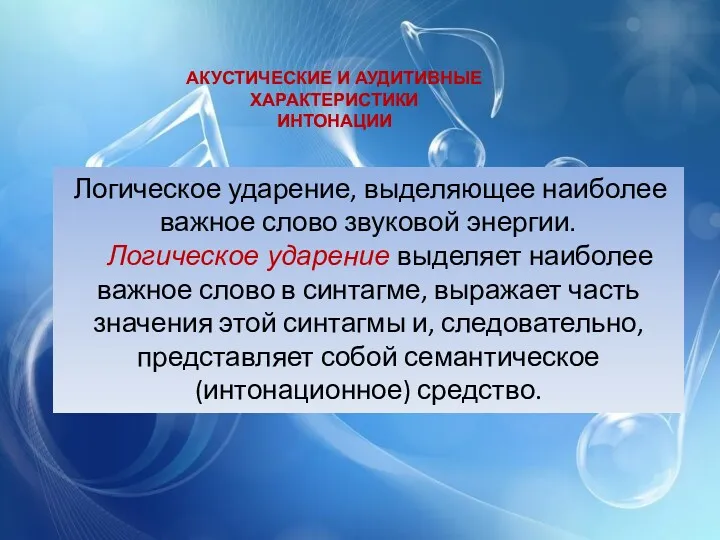 АКУСТИЧЕСКИЕ И АУДИТИВНЫЕ ХАРАКТЕРИСТИКИ ИНТОНАЦИИ

Логическое ударение, выделяющее наиболее важное слово звуковой энергии.

Логическое ударение выделяет наиболее важное слово в синтагме, выражает часть значения этой синтагмы и, следовательно, представляет собой семантическое (интонационное) средство.